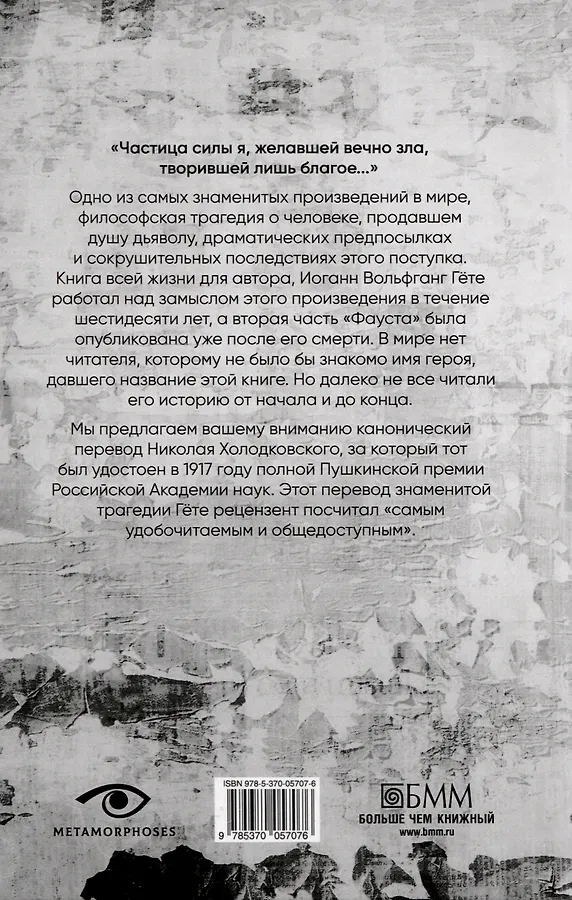 «Частица силы я, желавшей вечно зла,
творившей лишь благое...»

Одно из самых знаменитых произведений в мире, философская трагедия о человеке, продавшем душу дьяволу, драматических предпосылках и сокрушительных последствиях этого поступка. Книга всей жизни для автора, Иоганн Вольфганг Гёте работал над замыслом этого произведения в течение шестидесяти лет, а вторая часть «Фауста» была опубликована уже после его смерти. В мире нет читателя, которому не было бы знакомо имя героя, давшего название этой книге. Но далеко не все читали его историю от начала и до конца.

Мы предлагаем вашему вниманию канонический перевод Николая Холодковского, за который тот был удостоен в 1917 году полной Пушкинской премии Российской Академии наук. Этот перевод знаменитой трагедии Гёте рецензент посчитал «самым удобочитаемым и общедоступным».

METAMORPHOSES

ISBN 978-5-370-05707-6
9 785370 057076

БММ
БОЛЬШЕ ЧЕМ КНИЖНЫЙ
www.bmm.ru